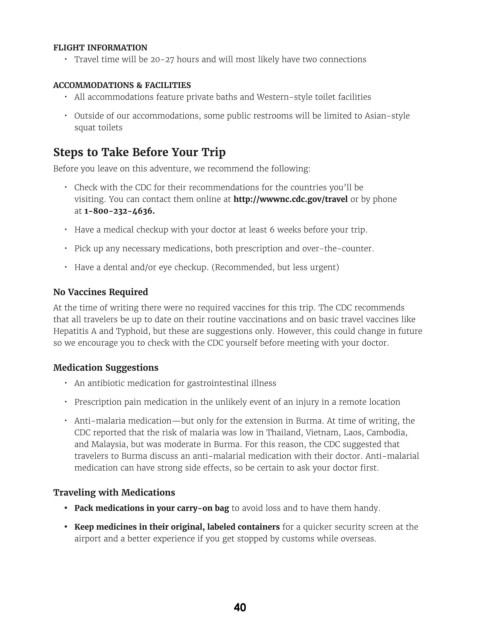 FLIGHT INFORMATION

• Travel time will be 20-27 hours and will most likely have two connections

ACCOMMODATIONS & FACILITIES

• All accommodations feature private baths and Western-style toilet facilities

• Outside of our accommodations, some public restrooms will be limited to Asian-style squat toilets

Steps to Take Before Your Trip

Before you leave on this adventure, we recommend the following:

• Check with the CDC for their recommendations for the countries you'll be visiting. You can contact them online at http://wwwnc.cdc.gov/travel or by phone at 1-800-232-4636.

• Have a medical checkup with your doctor at least 6 weeks before your trip.

• Pick up any necessary medications, both prescription and over-the-counter.

• Have a dental and/or eye checkup. (Recommended, but less urgent)

No Vaccines Required

At the time of writing there were no required vaccines for this trip. The CDC recommends that all travelers be up to date on their routine vaccinations and on basic travel vaccines like Hepatitis A and Typhoid, but these are suggestions only. However, this could change in future so we encourage you to check with the CDC yourself before meeting with your doctor.

Medication Suggestions

• An antibiotic medication for gastrointestinal illness

• Prescription pain medication in the unlikely event of an injury in a remote location

• Anti-malaria medication—but only for the extension in Burma. At time of writing, the CDC reported that the risk of malaria was low in Thailand, Vietnam, Laos, Cambodia, and Malaysia, but was moderate in Burma. For this reason, the CDC suggested that travelers to Burma discuss an anti-malarial medication with their doctor. Anti-malarial medication can have strong side effects, so be certain to ask your doctor first.

Traveling with Medications

• Pack medications in your carry-on bag to avoid loss and to have them handy.

• Keep medicines in their original, labeled containers for a quicker security screen at the airport and a better experience if you get stopped by customs while overseas.

40